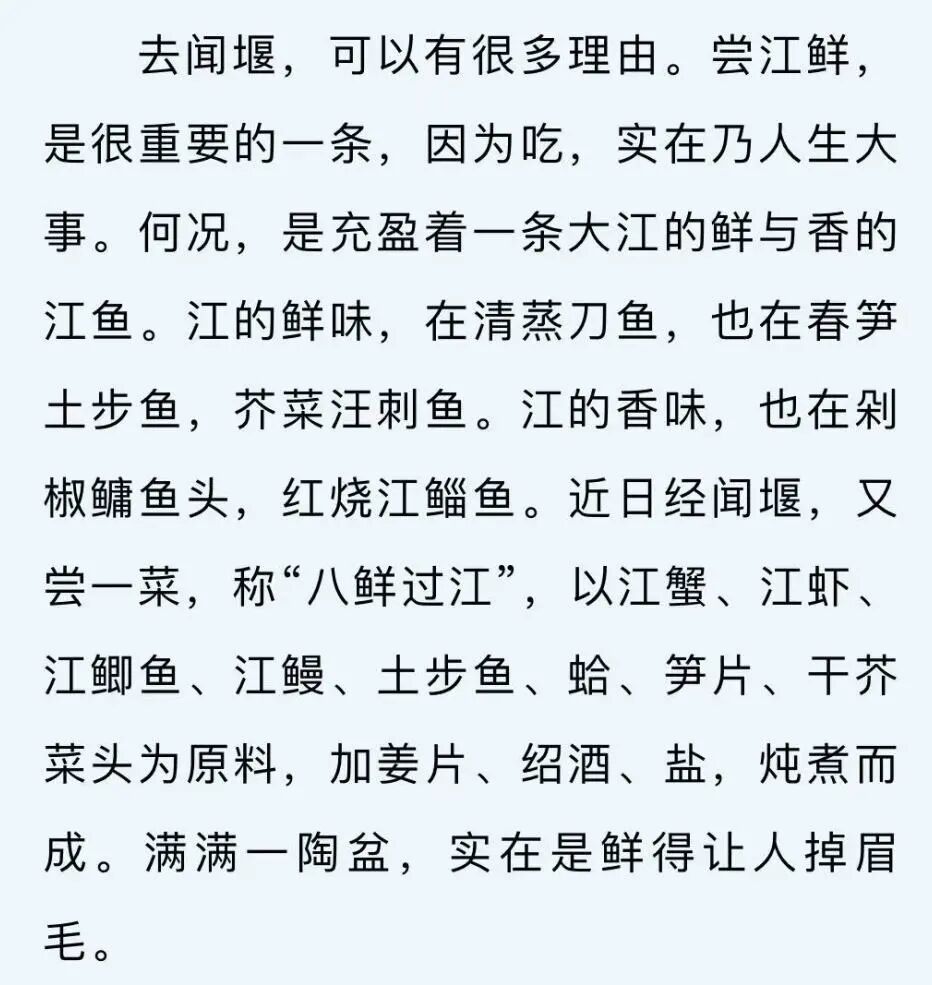 去闻堰，可以有很多理由。尝江鲜，是很重要的一条，因为吃，实在乃人生大事。何况，是充盈着一条大江的鲜与香的江鱼。江的鲜味，在清蒸刀鱼，也在春笋土步鱼，芥菜汪刺鱼。江的香味，也在剁椒鳙鱼头，红烧江鲻鱼。近日经闻堰，又尝一菜，称“八鲜过江”，以江蟹、江虾、江鲫鱼、江鳗、土步鱼、蛤、笋片、干芥菜头为原料，加姜片、绍酒、盐，炖煮而成。满满一陶盆，实在是鲜得让人掉眉毛。